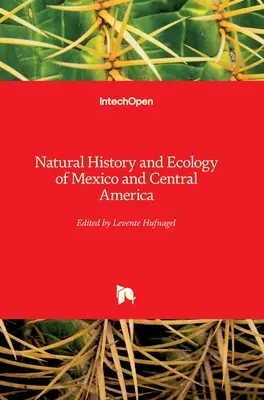 IntechOpen

Natural History and Ecology of Mexico and Central America

Edited by Levente Hufnagel